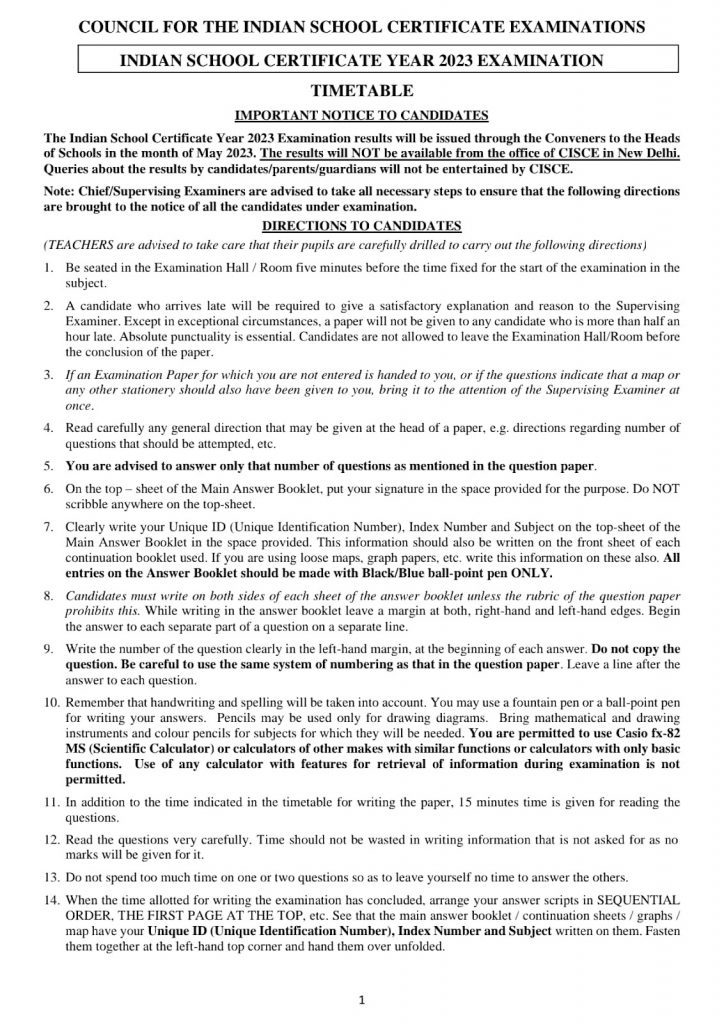 COUNCIL FOR THE INDIAN SCHOOL CERTIFICATE EXAMINATIONS

INDIAN SCHOOL CERTIFICATE YEAR 2023 EXAMINATION

TIMETABLE

IMPORTANT NOTICE TO CANDIDATES

The Indian School Certificate Year 2023 Examination results will be issued through the Conveners to the Heads of Schools in the month of May 2023. The results will NOT be available from the office of CISCE in New Delhi. Queries about the results by candidates/parents/guardians will not be entertained by CISCE.

Note: Chief/Supervising Examiners are advised to take all necessary steps to ensure that the following directions are brought to the notice of all the candidates under examination.

DIRECTIONS TO CANDIDATES

(TEACHERS are advised to take care that their pupils are carefully drilled to carry out the following directions)

1. Be seated in the Examination Hall / Room five minutes before the time fixed for the start of the examination in the subject.

2. A candidate who arrives late will be required to give a satisfactory explanation and reason to the Supervising Examiner. Except in exceptional circumstances, a paper will not be given to any candidate who is more than half an hour late. Absolute punctuality is essential. Candidates are not allowed to leave the Examination Hall/Room before the conclusion of the paper.

3. If an Examination Paper for which you are not entered is handed to you, or if the questions indicate that a map or any other stationery should also have been given to you, bring it to the attention of the Supervising Examiner at once.

4. Read carefully any general direction that may be given at the head of a paper, e.g. directions regarding number of questions that should be attempted, etc.

5. You are advised to answer only that number of questions as mentioned in the question paper.

6. On the top – sheet of the Main Answer Booklet, put your signature in the space provided for the purpose. Do NOT scribble anywhere on the top-sheet.

7. Clearly write your Unique ID (Unique Identification Number), Index Number and Subject on the top-sheet of the Main Answer Booklet in the space provided. This information should also be written on the front sheet of each continuation booklet used. If you are using loose maps, graph papers, etc. write this information on these also. All entries on the Answer Booklet should be made with Black/Blue ball-point pen ONLY.

8. Candidates must write on both sides of each sheet of the answer booklet unless the rubric of the question paper prohibits this. While writing in the answer booklet leave a margin at both, right-hand and left-hand edges. Begin the answer to each separate part of a question on a separate line.

9. Write the number of the question clearly in the left-hand margin, at the beginning of each answer. Do not copy the question. Be careful to use the same system of numbering as that in the question paper. Leave a line after the answer to each question.

10. Remember that handwriting and spelling will be taken into account. You may use a fountain pen or a ball-point pen for writing your answers. Pencils may be used only for drawing diagrams. Bring mathematical and drawing instruments and colour pencils for subjects for which they will be needed. You are permitted to use Casio fx-82 MS (Scientific Calculator) or calculators of other makes with similar functions or calculators with only basic functions. Use of any calculator with features for retrieval of information during examination is not permitted.

11. In addition to the time indicated in the timetable for writing the paper, 15 minutes time is given for reading the questions.

12. Read the questions very carefully. Time should not be wasted in writing information that is not asked for as no marks will be given for it.

13. Do not spend too much time on one or two questions so as to leave yourself no time to answer the others.

14. When the time allotted for writing the examination has concluded, arrange your answer scripts in SEQUENTIAL ORDER, THE FIRST PAGE AT THE TOP, etc. See that the main answer booklet / continuation sheets / graphs / map have your Unique ID (Unique Identification Number), Index Number and Subject written on them. Fasten them together at the left-hand top corner and hand them over unfolded.

1